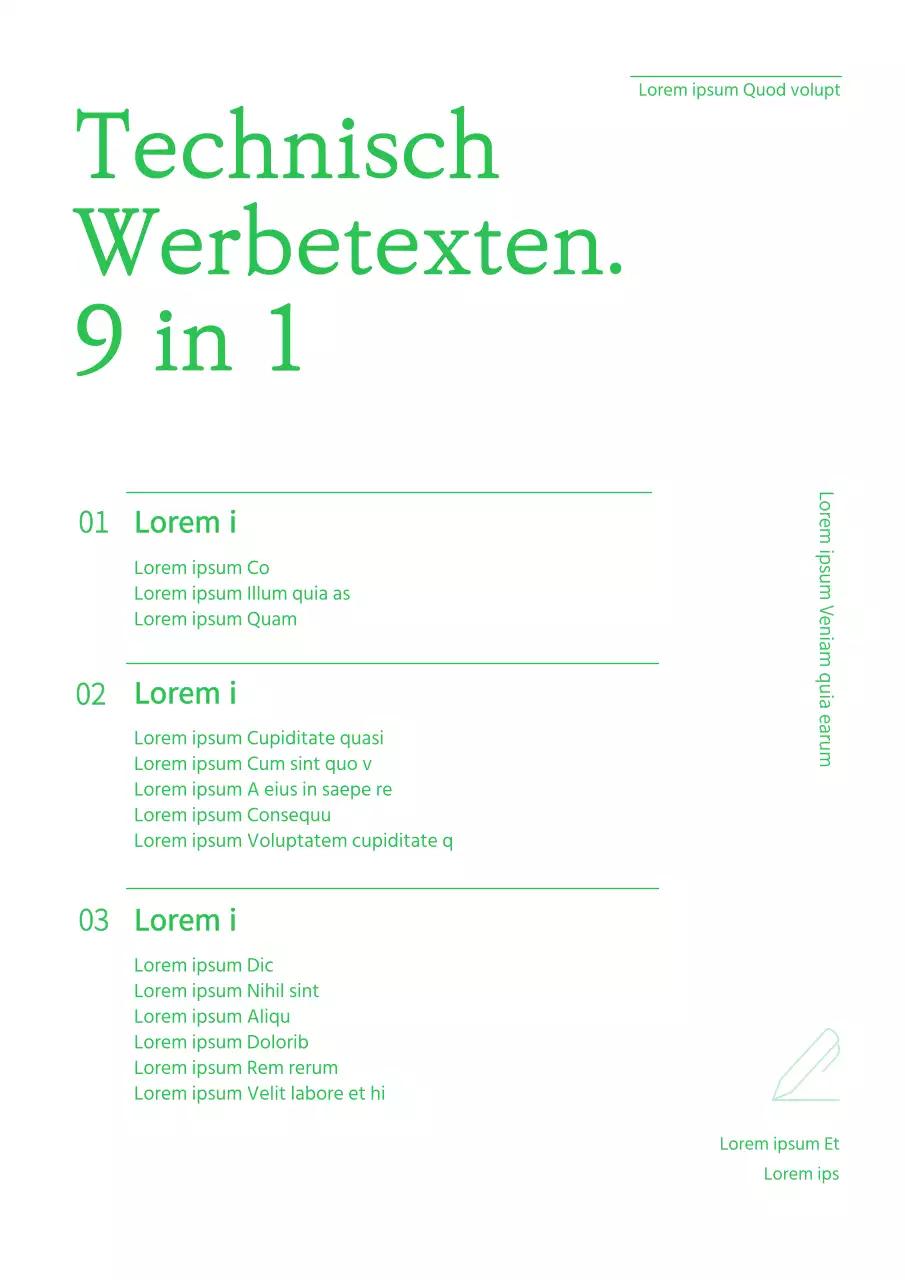 Lorem ipsum Quod volupt

Technisch Werbetexten. 9 in 1

01 Lorem i

Lorem ipsum Co
Lorem ipsum Illum quia as
Lorem ipsum Quam

02 Lorem i

Lorem ipsum Cupiditate quasi
Lorem ipsum Cum sint quo v
Lorem ipsum A eius in saepe re
Lorem ipsum Consequu
Lorem ipsum Voluptatem cupiditate q

03 Lorem i

Lorem ipsum Dic
Lorem ipsum Nihil sint
Lorem ipsum Aliqu
Lorem ipsum Dolorib
Lorem ipsum Rem rerum
Lorem ipsum Velit labore et hi

Lorem ipsum Veniam quia earum

Lorem ipsum Et
Lorem ips